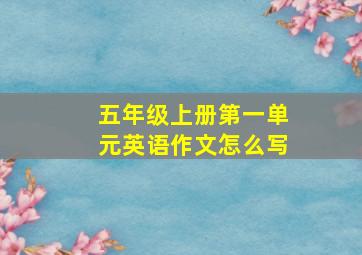 五年级上册第一单元英语作文怎么写